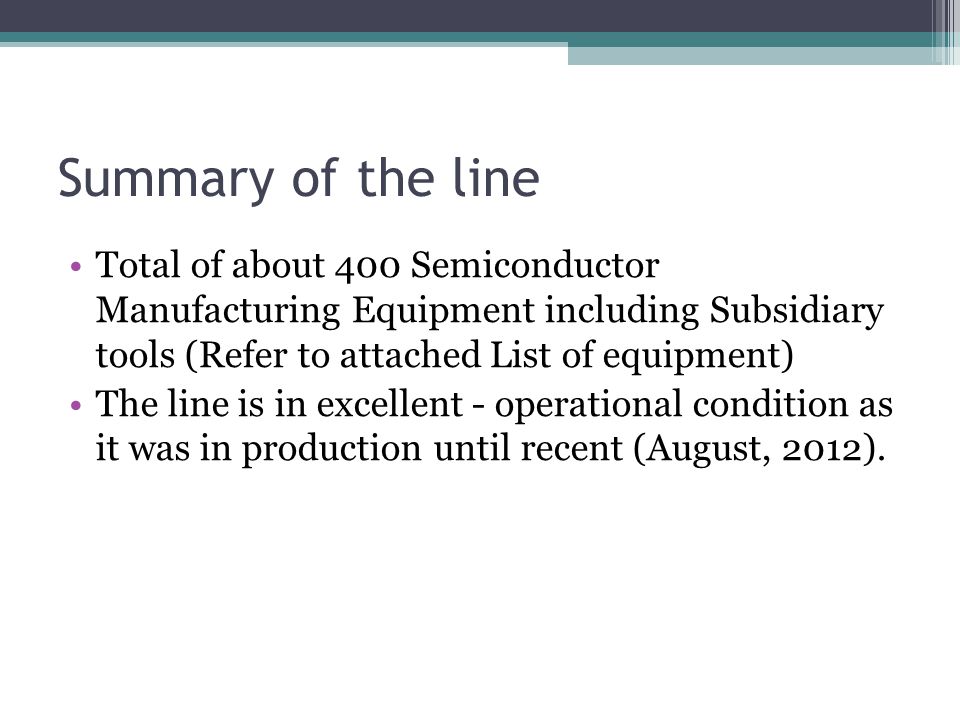 Summary of the line

• Total of about 400 Semiconductor Manufacturing Equipment including Subsidiary tools (Refer to attached List of equipment)
• The line is in excellent - operational condition as it was in production until recent (August, 2012).